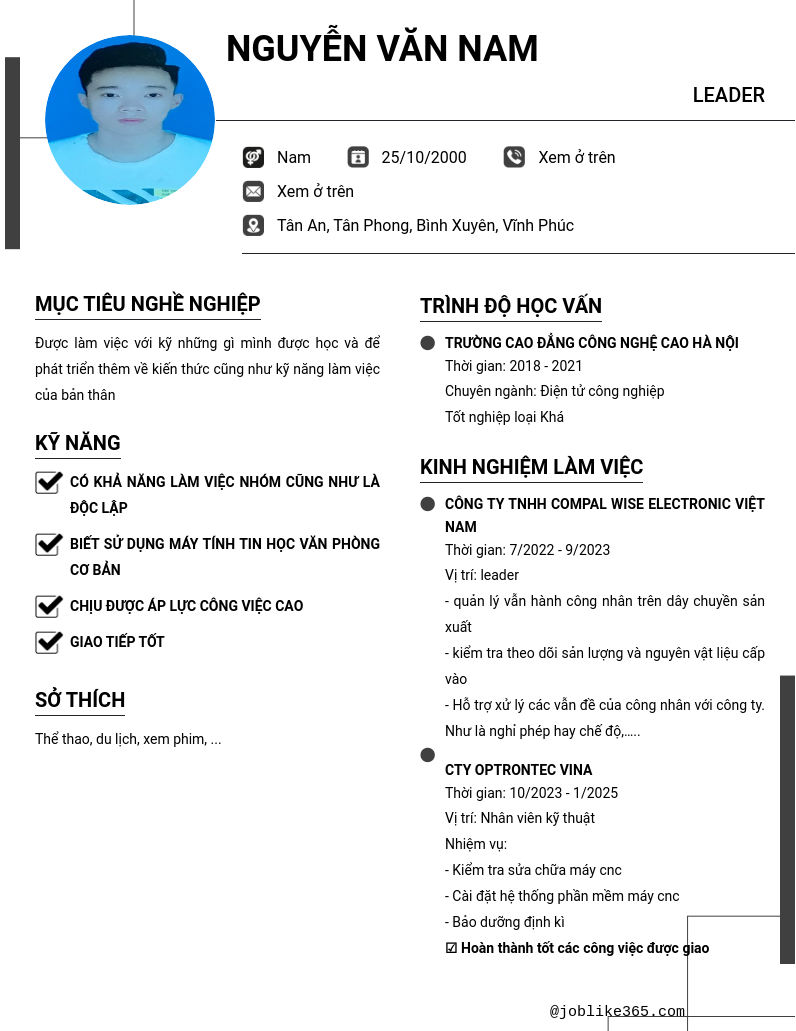 NGUYỄN VĂN NAM

LEADER

Nam 25/10/2000 Xem ở trên

Xem ở trên

Tân An, Tân Phong, Bình Xuyên, Vĩnh Phúc

MỤC TIÊU NGHỀ NGHIỆP

Được làm việc với kỹ những gì mình được học và để phát triển thêm về kiến thức cũng như kỹ năng làm việc của bản thân

KỸ NĂNG

CÓ KHẢ NĂNG LÀM VIỆC NHÓM CŨNG NHƯ LÀ ĐỘC LẬP

BIẾT SỬ DỤNG MÁY TÍNH TIN HỌC VĂN PHÒNG CƠ BẢN

CHỊU ĐƯỢC ÁP LỰC CÔNG VIỆC CAO

GIAO TIẾP TỐT

SỞ THÍCH

Thể thao, du lịch, xem phim, ...

TRÌNH ĐỘ HỌC VẤN

TRƯỜNG CAO ĐẲNG CÔNG NGHỆ CAO HÀ NỘI
Thời gian: 2018 - 2021
Chuyên ngành: Điện tử công nghiệp
Tốt nghiệp loại Khá

KINH NGHIỆM LÀM VIỆC

CÔNG TY TNHH COMPAL WISE ELECTRONIC VIỆT NAM
Thời gian: 7/2022 - 9/2023
Vị trí: leader
- quản lý vẫn hành công nhân trên dây chuyền sản xuất
- kiểm tra theo dõi sản lượng và nguyên vật liệu cấp vào
- Hỗ trợ xử lý các vẫn đề của công nhân với công ty. Như là nghỉ phép hay chế độ,.....

CTY OPTRONTEC VINA
Thời gian: 10/2023 - 1/2025
Vị trí: Nhân viên kỹ thuật
Nhiệm vụ:
- Kiểm tra sửa chữa máy cnc
- Cài đặt hệ thống phần mềm máy cnc
- Bảo dưỡng định kì
☑ Hoàn thành tốt các công việc được giao

@joblike365.com